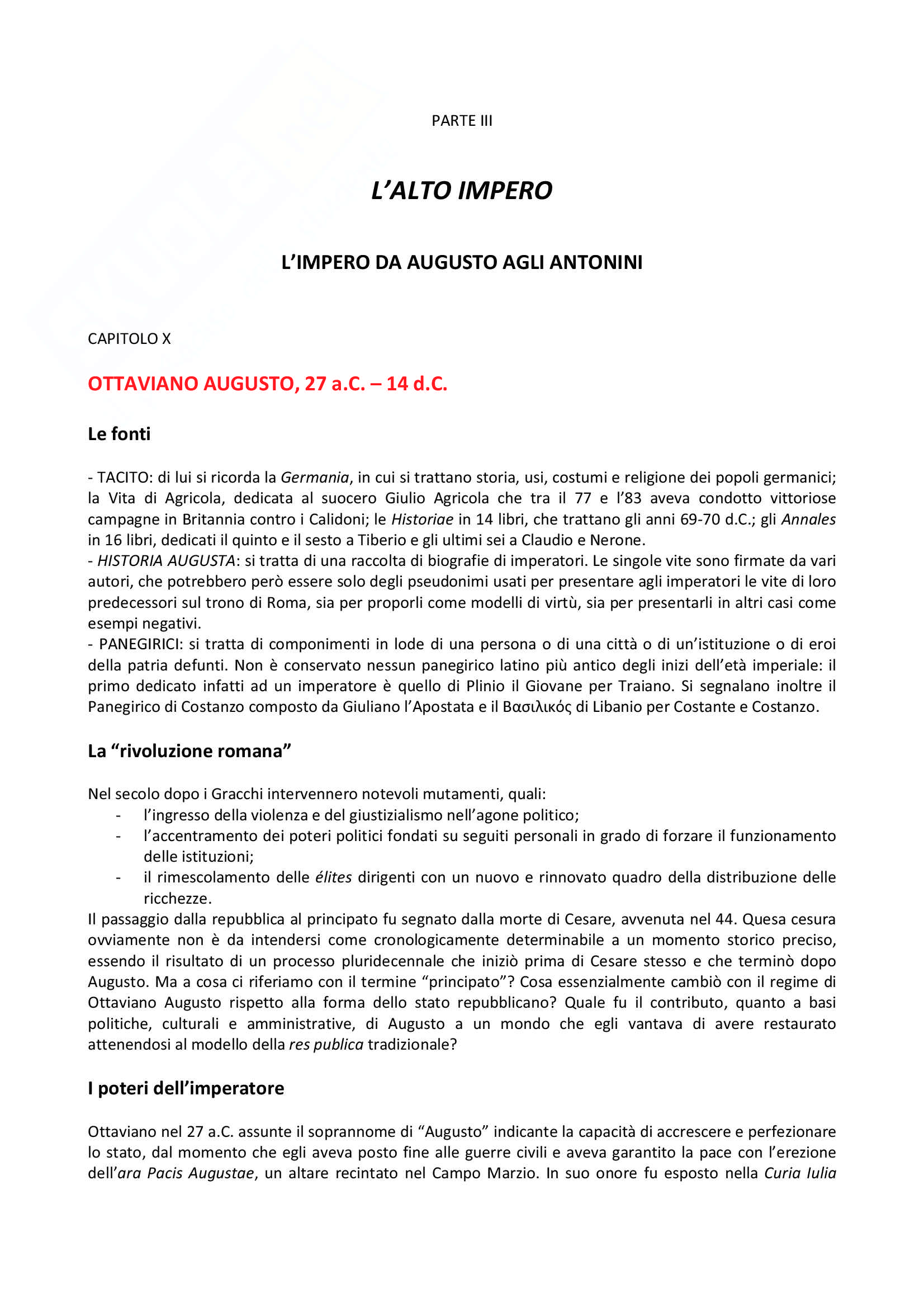 PARTE III

L'ALTO IMPERO

L'IMPERO DA AUGUSTO AGLI ANTONINI

CAPITOLO X

OTTAVIANO AUGUSTO, 27 a.C. – 14 d.C.

Le fonti

- TACITO: di lui si ricorda la Germania, in cui si trattano storia, usi, costumi e religione dei popoli germanici; la Vita di Agricola, dedicata al suocero Giulio Agricola che tra il 77 e l'83 aveva condotto vittoriose campagne in Britannia contro i Calidoni; le Historiae in 14 libri, che trattano gli anni 69-70 d.C.; gli Annales in 16 libri, dedicati il quinto e il sesto a Tiberio e gli ultimi sei a Claudio e Nerone.
- HISTORIA AUGUSTA: si tratta di una raccolta di biografie di imperatori. Le singole vite sono firmate da vari autori, che potrebbero però essere solo degli pseudonimi usati per presentare agli imperatori le vite di loro predecessori sul trono di Roma, sia per proporli come modelli di virtù, sia per presentarli in altri casi come esempi negativi.
- PANEGIRICI: si tratta di componimenti in lode di una persona o di una città o di un'istituzione o di eroi della patria defunti. Non è conservato nessun panegirico latino più antico degli inizi dell'età imperiale: il primo dedicato infatti ad un imperatore è quello di Plinio il Giovane per Traiano. Si segnalano inoltre il Panegirico di Costanzo composto da Giuliano l'Apostata e il Βασιλικός di Libanio per Costante e Costanzo.

La "rivoluzione romana"

Nel secolo dopo i Gracchi intervennero notevoli mutamenti, quali:
- l'ingresso della violenza e del giustizialismo nell'agone politico;
- l'accentramento dei poteri politici fondati su seguiti personali in grado di forzare il funzionamento delle istituzioni;
- il rimescolamento delle élites dirigenti con un nuovo e rinnovato quadro della distribuzione delle ricchezze.
Il passaggio dalla repubblica al principato fu segnato dalla morte di Cesare, avvenuta nel 44. Quesa cesura ovviamente non è da intendersi come cronologicamente determinabile a un momento storico preciso, essendo il risultato di un processo pluridecennale che iniziò prima di Cesare stesso e che terminò dopo Augusto. Ma a cosa ci riferiamo con il termine "principato"? Cosa essenzialmente cambiò con il regime di Ottaviano Augusto rispetto alla forma dello stato repubblicano? Quale fu il contributo, quanto a basi politiche, culturali e amministrative, di Augusto a un mondo che egli vantava di avere restaurato attenendosi al modello della res publica tradizionale?

I poteri dell'imperatore

Ottaviano nel 27 a.C. assunte il soprannome di "Augusto" indicante la capacità di accrescere e perfezionare lo stato, dal momento che egli aveva posto fine alle guerre civili e aveva garantito la pace con l'erezione dell'ara Pacis Augustae, un altare recintato nel Campo Marzio. In suo onore fu esposto nella Curia Iulia